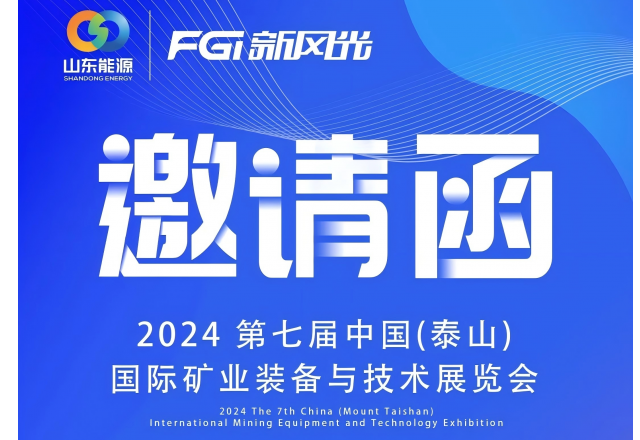 山东能源
SHANDONG ENERGY

FGI 新风光

邀请函

2024 第七届中国(泰山)
国际矿业装备与技术展览会

2024 The 7th China (Mount Taishan)
International Mining Equipment and Technology Exhibition